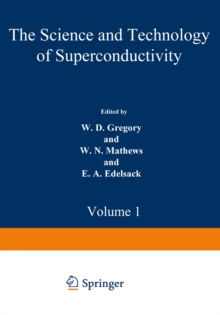 The Science and Technology of Superconductivity

Edited by
W. D. Gregory
and
W. N. Mathews
and
E. A. Edelsack

Volume 1

Springer